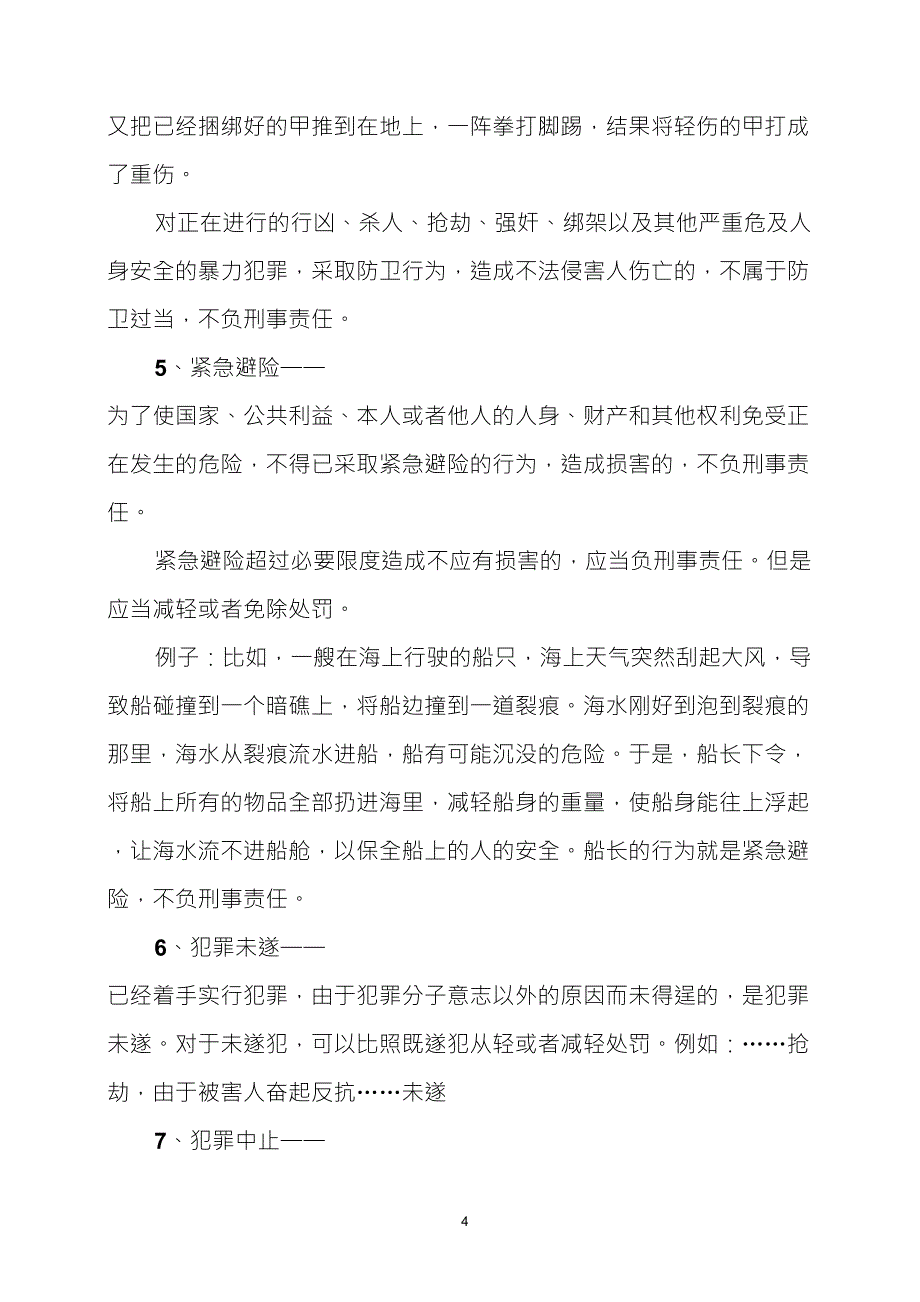 又把已经捆绑好的甲推到在地上，一阵拳打脚踢，结果将轻伤的甲打成了重伤。

对正在进行的行凶、杀人、抢劫、强奸、绑架以及其他严重危及人身安全的暴力犯罪，采取防卫行为，造成不法侵害人伤亡的，不属于防卫过当，不负刑事责任。

5、紧急避险——

为了使国家、公共利益、本人或者他人的人身、财产和其他权利免受正在发生的危险，不得已采取紧急避险的行为，造成损害的，不负刑事责任。

紧急避险超过必要限度造成不应有损害的，应当负刑事责任。但是应当减轻或者免除处罚。

例子：比如，一艘在海上行驶的船只，海上天气突然刮起大风，导致船碰撞到一个暗礁上，将船边撞到一道裂痕。海水刚好到泡到裂痕的那里，海水从裂痕流水进船，船有可能沉没的危险。于是，船长下令，将船上所有的物品全部扔进海里，减轻船身的重量，使船身能往上浮起，让海水流不进船舱，以保全船上的人的安全。船长的行为就是紧急避险，不负刑事责任。

6、犯罪未遂——

已经着手实行犯罪，由于犯罪分子意志以外的原因而未得逞的，是犯罪未遂。对于未遂犯，可以比照既遂犯从轻或者减轻处罚。例如：……抢劫，由于被害人奋起反抗……未遂

7、犯罪中止——

4